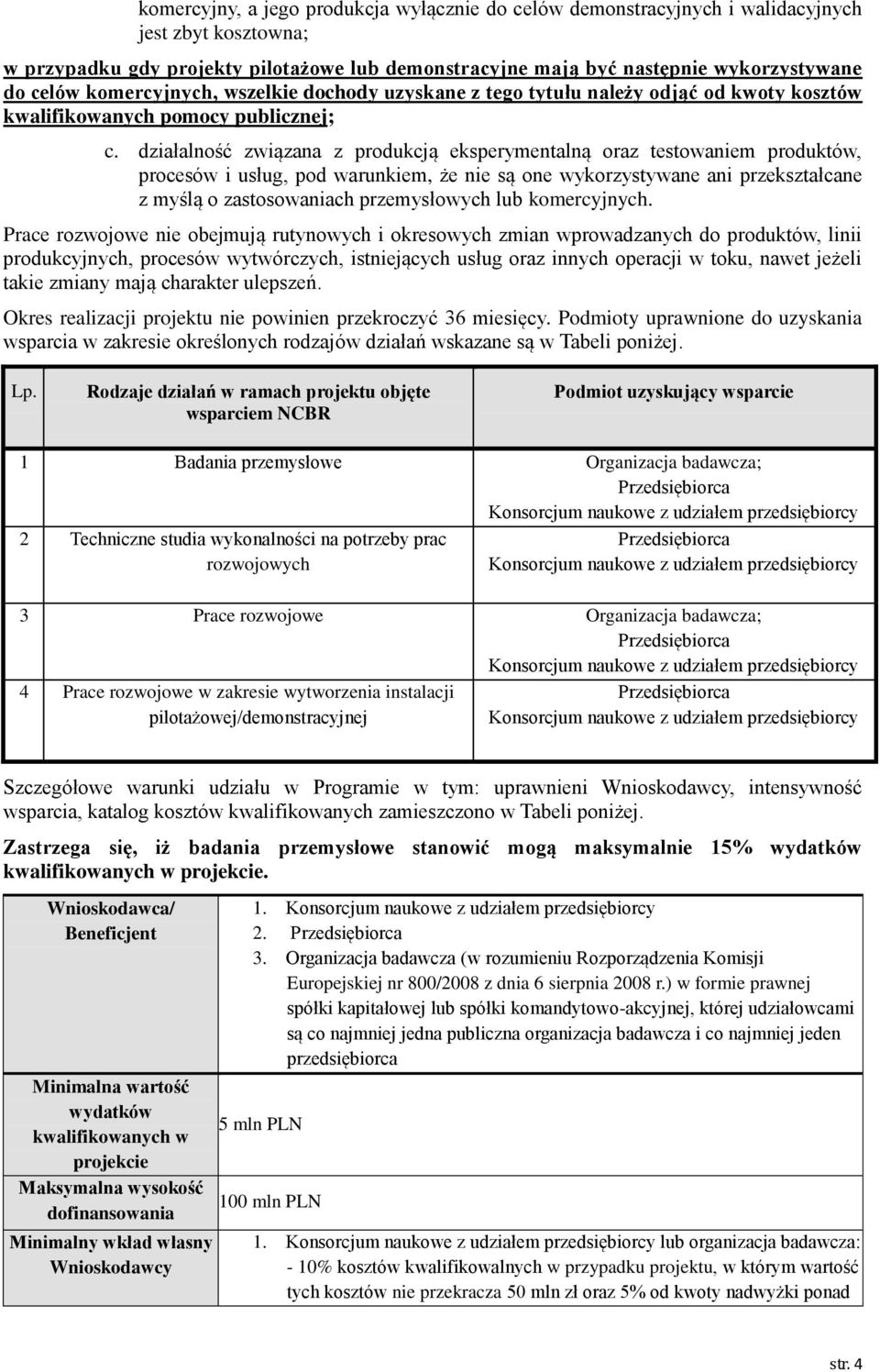 komercyjny, a jego produkcja wyłącznie do celów demonstracyjnych i walidacyjnych jest zbyt kosztowna;

w przypadku gdy projekty pilotażowe lub demonstracyjne mają być następnie wykorzystywane do celów komercyjnych, wszelkie dochody uzyskane z tego tytułu należy odjąć od kwoty kosztów kwalifikowanych pomocy publicznej;

c. działalność związana z produkcją eksperymentalną oraz testowaniem produktów, procesów i usług, pod warunkiem, że nie są one wykorzystywane ani przekształcane z myślą o zastosowaniach przemysłowych lub komercyjnych.

Prace rozwojowe nie obejmują rutynowych i okresowych zmian wprowadzanych do produktów, linii produkcyjnych, procesów wytwórczych, istniejących usług oraz innych operacji w toku, nawet jeżeli takie zmiany mają charakter ulepszeń.

Okres realizacji projektu nie powinien przekroczyć 36 miesięcy. Podmioty uprawnione do uzyskania wsparcia w zakresie określonych rodzajów działań wskazane są w Tabeli poniżej.

| Lp. | Rodzaje działań w ramach projektu objęte wsparciem NCBR | Podmiot uzyskujący wsparcie |
|---|---|---|
| 1 | Badania przemysłowe | Organizacja badawcza; Przedsiębiorca Konsorcjum naukowe z udziałem przedsiębiorcy |
| 2 | Techniczne studia wykonalności na potrzeby prac rozwojowych | Przedsiębiorca Konsorcjum naukowe z udziałem przedsiębiorcy |
| 3 | Prace rozwojowe | Organizacja badawcza; Przedsiębiorca Konsorcjum naukowe z udziałem przedsiębiorcy |
| 4 | Prace rozwojowe w zakresie wytworzenia instalacji pilotażowej/demonstracyjnej | Przedsiębiorca Konsorcjum naukowe z udziałem przedsiębiorcy |

Szczegółowe warunki udziału w Programie w tym: uprawnieni Wnioskodawcy, intensywność wsparcia, katalog kosztów kwalifikowanych zamieszczono w Tabeli poniżej.

Zastrzega się, iż badania przemysłowe stanowić mogą maksymalnie 15% wydatków kwalifikowanych w projekcie.

| Wnioskodawca/ Beneficjent | 1. Konsorcjum naukowe z udziałem przedsiębiorcy 2. Przedsiębiorca 3. Organizacja badawcza (w rozumieniu Rozporządzenia Komisji Europejskiej nr 800/2008 z dnia 6 sierpnia 2008 r.) w formie prawnej spółki kapitałowej lub spółki komandytowo-akcyjnej, której udziałowcami są co najmniej jedna publiczna organizacja badawcza i co najmniej jeden przedsiębiorca |
|---|---|
| Minimalna wartość wydatków kwalifikowanych w projekcie | 5 mln PLN |
| Maksymalna wysokość dofinansowania | 100 mln PLN |
| Minimalny wkład własny Wnioskodawcy | 1. Konsorcjum naukowe z udziałem przedsiębiorcy lub organizacja badawcza: - 10% kosztów kwalifikowalnych w przypadku projektu, w którym wartość tych kosztów nie przekracza 50 mln zł oraz 5% od kwoty nadwyżki ponad |

str. 4